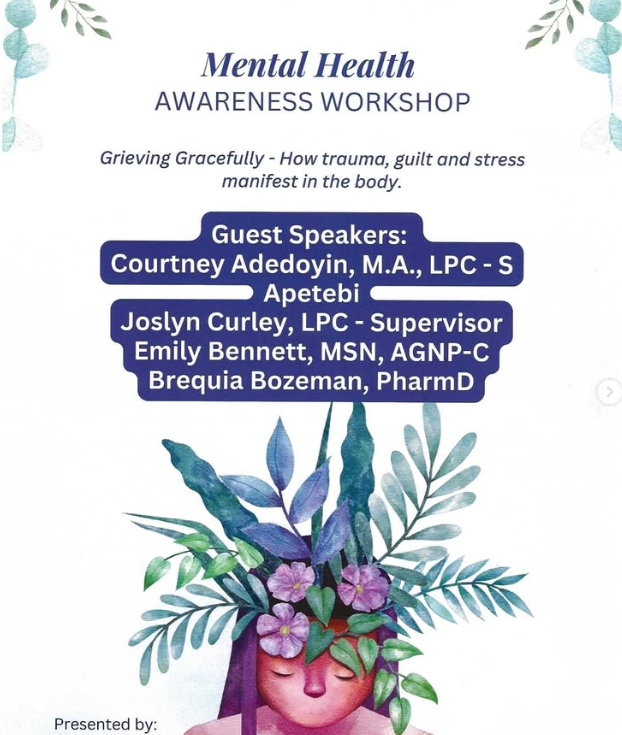 Mental Health
AWARENESS WORKSHOP

Grieving Gracefully - How trauma, guilt and stress manifest in the body.

Guest Speakers:
Courtney Adedoyin, M.A., LPC - S
Apetebi
Joslyn Curley, LPC - Supervisor
Emily Bennett, MSN, AGNP-C
Brequia Bozeman, PharmD

Presented by: